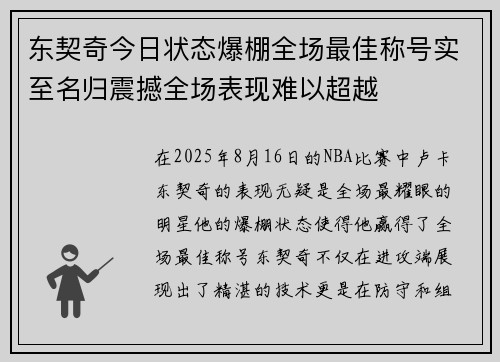 东契奇今日状态爆棚全场最佳称号实至名归震撼全场表现难以超越

在2025年8月16日的NBA比赛中卢卡东契奇的表现无疑是全场最耀眼的明星他的爆棚状态使得他赢得了全场最佳称号东契奇不仅在进攻端展现出了精湛的技术更是在防守和组